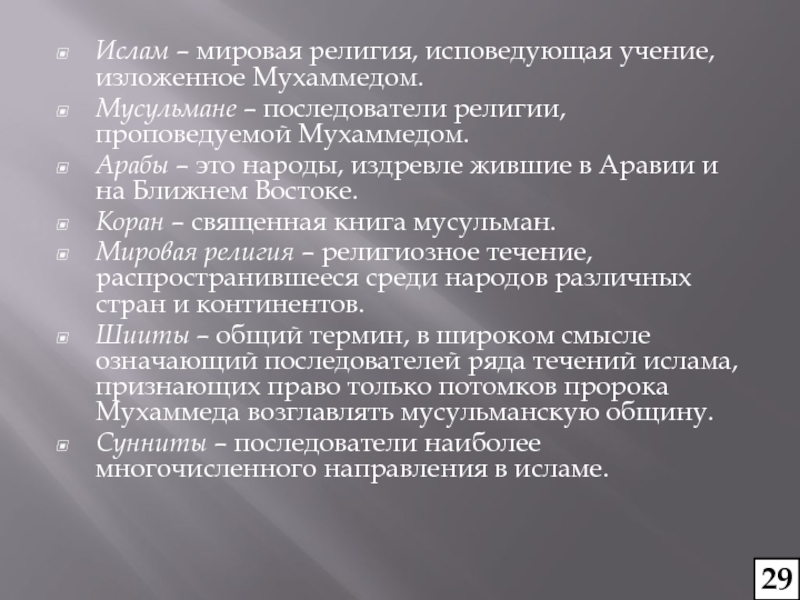 Ислам – мировая религия, исповедующая учение, изложенное Мухаммедом.

Мусульмане – последователи религии, проповедуемой Мухаммедом.

Арабы – это народы, издревле жившие в Аравии и на Ближнем Востоке.

Коран – священная книга мусульман.

Мировая религия – религиозное течение, распространившееся среди народов различных стран и континентов.

Шииты – общий термин, в широком смысле означающий последователей ряда течений ислама, признающих право только потомков пророка Мухаммеда возглавлять мусульманскую общину.

Сунниты – последователи наиболее многочисленного направления в исламе.

29